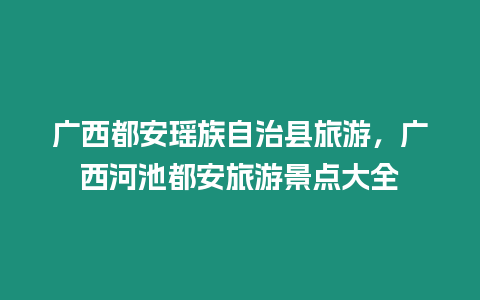 广西都安瑶族自治县旅游，广西河池都安旅游景点大全